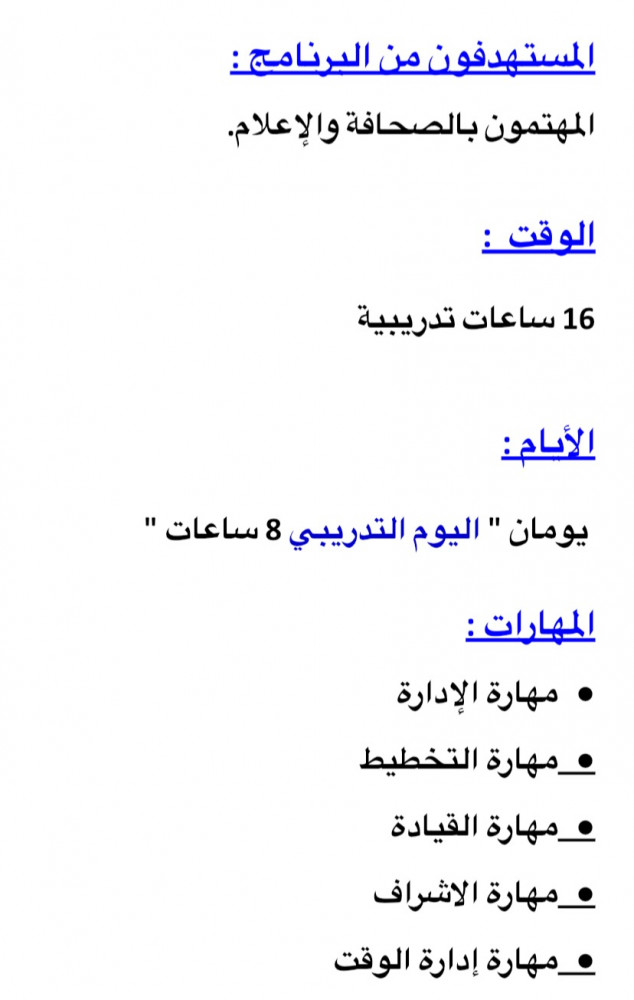 المستهدفون من البرنامج :

المهتمون بالصحافة والإعلام.

الوقت :

16 ساعات تدريبية

الأيام :

يومان " اليوم التدريبي 8 ساعات "

المهارات :

• مهارة الإدارة
• مهارة التخطيط
• مهارة القيادة
• مهارة الاشراف
• مهارة إدارة الوقت